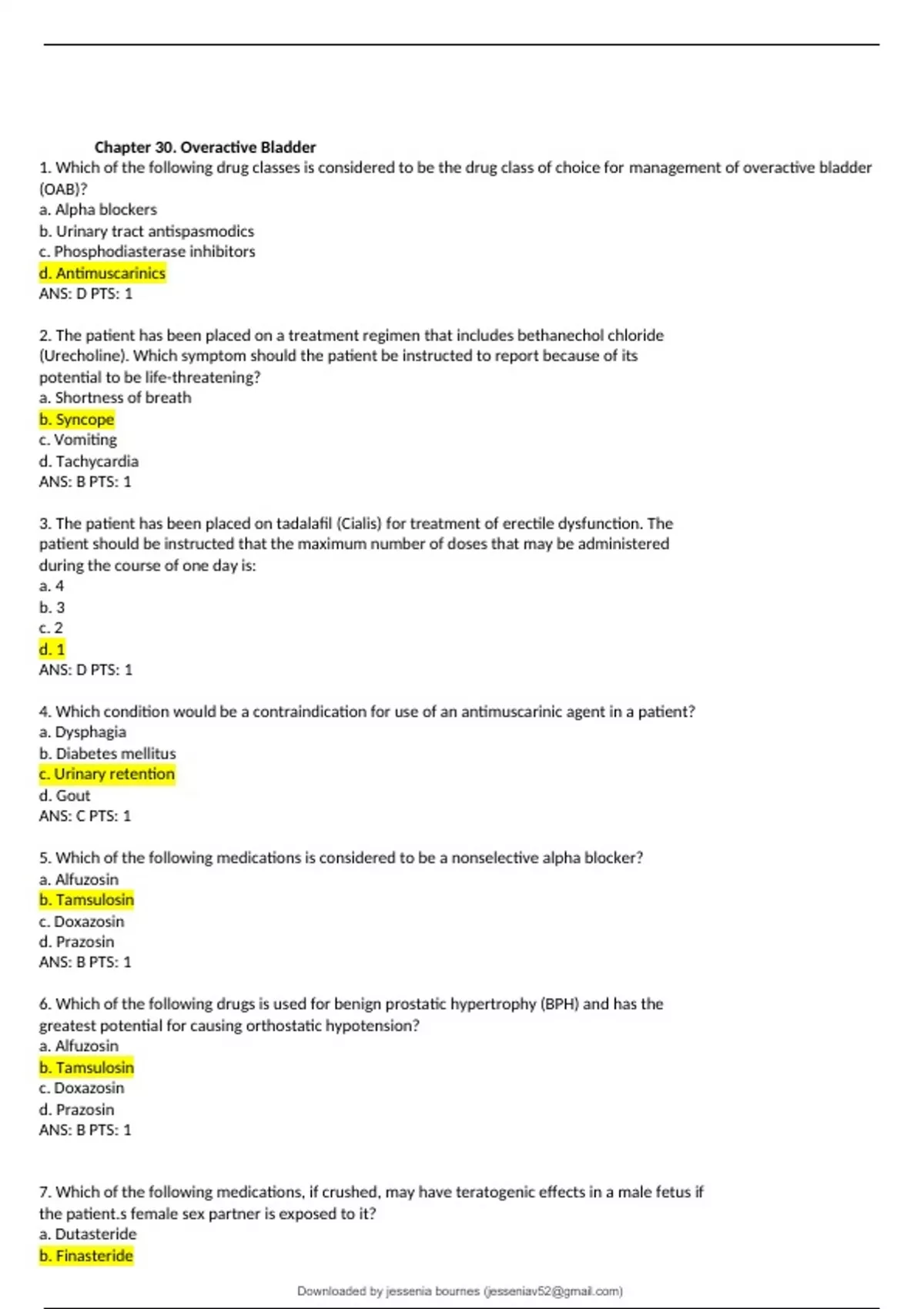 Chapter 30. Overactive Bladder

1. Which of the following drug classes is considered to be the drug class of choice for management of overactive bladder (OAB)?
a. Alpha blockers
b. Urinary tract antispasmodics
c. Phosphodiasterase inhibitors
d. Antimuscarinics
ANS: D PTS: 1

2. The patient has been placed on a treatment regimen that includes bethanechol chloride (Urecholine). Which symptom should the patient be instructed to report because of its potential to be life-threatening?
a. Shortness of breath
b. Syncope
c. Vomiting
d. Tachycardia
ANS: B PTS: 1

3. The patient has been placed on tadalafil (Cialis) for treatment of erectile dysfunction. The patient should be instructed that the maximum number of doses that may be administered during the course of one day is:
a. 4
b. 3
c. 2
d. 1
ANS: D PTS: 1

4. Which condition would be a contraindication for use of an antimuscarinic agent in a patient?
a. Dysphagia
b. Diabetes mellitus
c. Urinary retention
d. Gout
ANS: C PTS: 1

5. Which of the following medications is considered to be a nonselective alpha blocker?
a. Alfuzosin
b. Tamsulosin
c. Doxazosin
d. Prazosin
ANS: B PTS: 1

6. Which of the following drugs is used for benign prostatic hypertrophy (BPH) and has the greatest potential for causing orthostatic hypotension?
a. Alfuzosin
b. Tamsulosin
c. Doxazosin
d. Prazosin
ANS: B PTS: 1

7. Which of the following medications, if crushed, may have teratogenic effects in a male fetus if the patient.s female sex partner is exposed to it?
a. Dutasteride
b. Finasteride

Downloaded by jessenia bournes (jesseniav52@gmail.com)